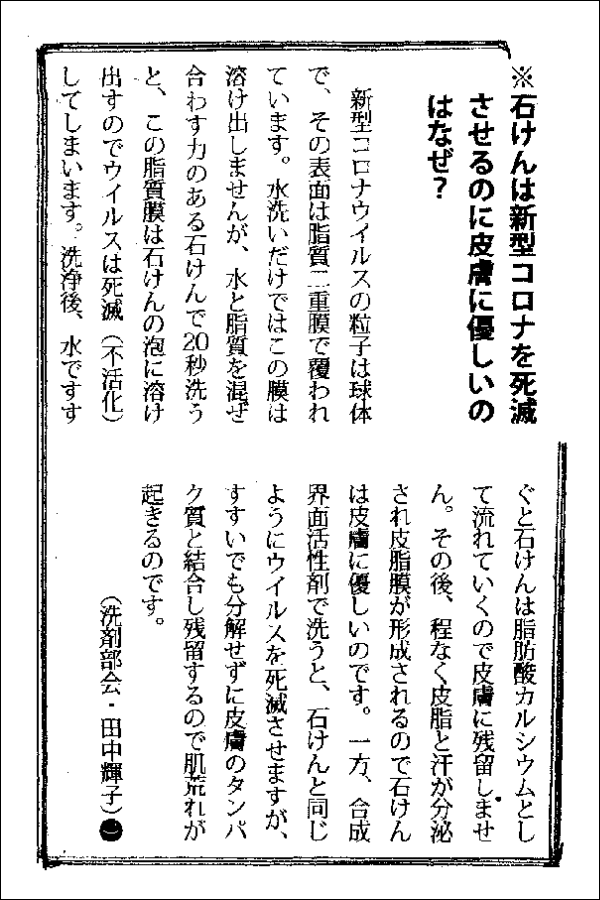 ※石けんは新型コロナを死滅させるのに皮膚に優しいのはなぜ？

新型コロナウイルスの粒子は球体で、その表面は脂質二重膜で覆われています。水洗いだけではこの膜は溶け出しませんが、水と脂質を混ぜ合わす力のある石けんで20秒洗うと、この脂質膜は石けんの泡に溶け出すのでウイルスは死滅（不活化）してしまいます。洗浄後、水ですすぐと石けんは脂肪酸カルシウムとして流れていくので皮膚に残留しません。その後、程なく皮脂と汗が分泌され皮脂膜が形成されるので石けんは皮膚に優しいのです。一方、合成界面活性剤で洗うと、石けんと同じようにウイルスを死滅させますが、すすいでも分解せずに皮膚のタンパク質と結合し残留するので肌荒れが起きるのです。

（洗剤部会・田中輝子）●